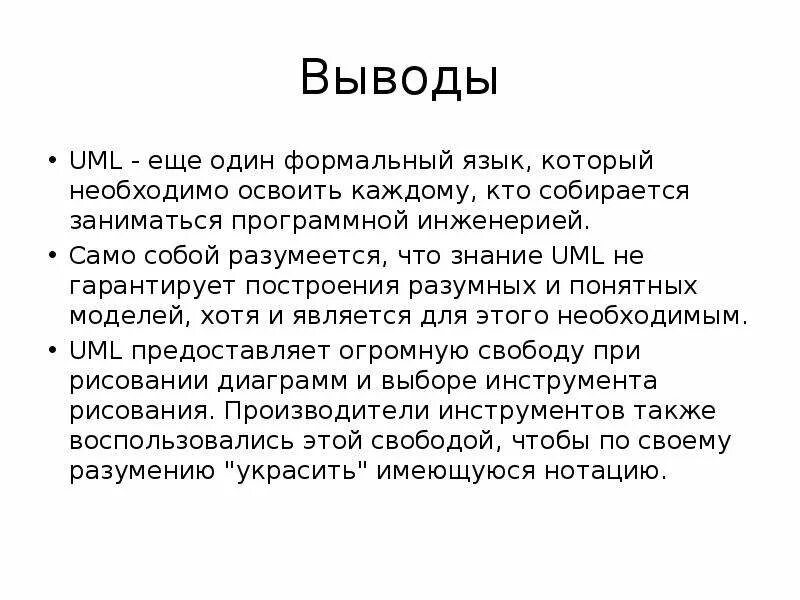 Выводы

• UML - еще один формальный язык, который необходимо освоить каждому, кто собирается заниматься программной инженерией.

• Само собой разумеется, что знание UML не гарантирует построения разумных и понятных моделей, хотя и является для этого необходимым.

• UML предоставляет огромную свободу при рисовании диаграмм и выборе инструмента рисования. Производители инструментов также воспользовались этой свободой, чтобы по своему разумению "украсить" имеющуюся нотацию.